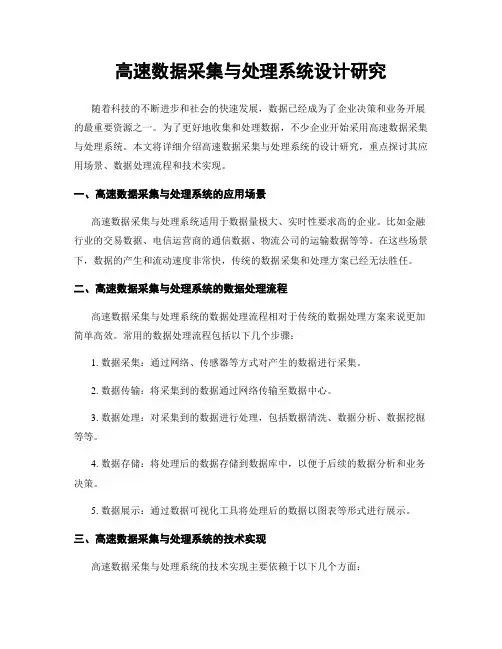 高速数据采集与处理系统设计研究

随着科技的不断进步和社会的快速发展，数据已经成为了企业决策和业务开展的最重要资源之一。为了更好地收集和处理数据，不少企业开始采用高速数据采集与处理系统。本文将详细介绍高速数据采集与处理系统的设计研究，重点探讨其应用场景、数据处理流程和技术实现。

一、高速数据采集与处理系统的应用场景

高速数据采集与处理系统适用于数据量极大、实时性要求高的企业。比如金融行业的交易数据、电信运营商的通信数据、物流公司的运输数据等等。在这些场景下，数据的产生和流动速度非常快，传统的数据采集和处理方案已经无法胜任。

二、高速数据采集与处理系统的数据处理流程

高速数据采集与处理系统的数据处理流程相对于传统的数据处理方案来说更加简单高效。常用的数据处理流程包括以下几个步骤：

1. 数据采集：通过网络、传感器等方式对产生的数据进行采集。

2. 数据传输：将采集到的数据通过网络传输至数据中心。

3. 数据处理：对采集到的数据进行处理，包括数据清洗、数据分析、数据挖掘等等。

4. 数据存储：将处理后的数据存储到数据库中，以便于后续的数据分析和业务决策。

5. 数据展示：通过数据可视化工具将处理后的数据以图表等形式进行展示。

三、高速数据采集与处理系统的技术实现

高速数据采集与处理系统的技术实现主要依赖于以下几个方面：